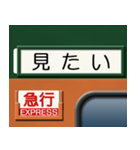 見たい

急行
EXPRESS